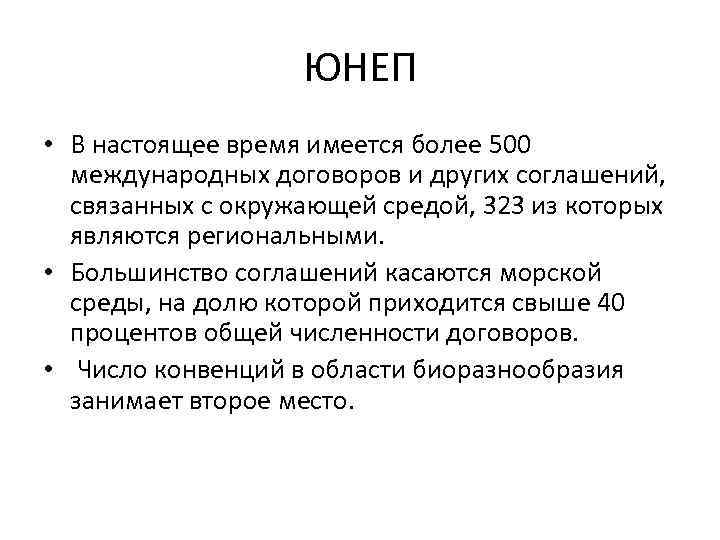 ЮНЕП

• В настоящее время имеется более 500 международных договоров и других соглашений, связанных с окружающей средой, 323 из которых являются региональными.

• Большинство соглашений касаются морской среды, на долю которой приходится свыше 40 процентов общей численности договоров.

• Число конвенций в области биоразнообразия занимает второе место.